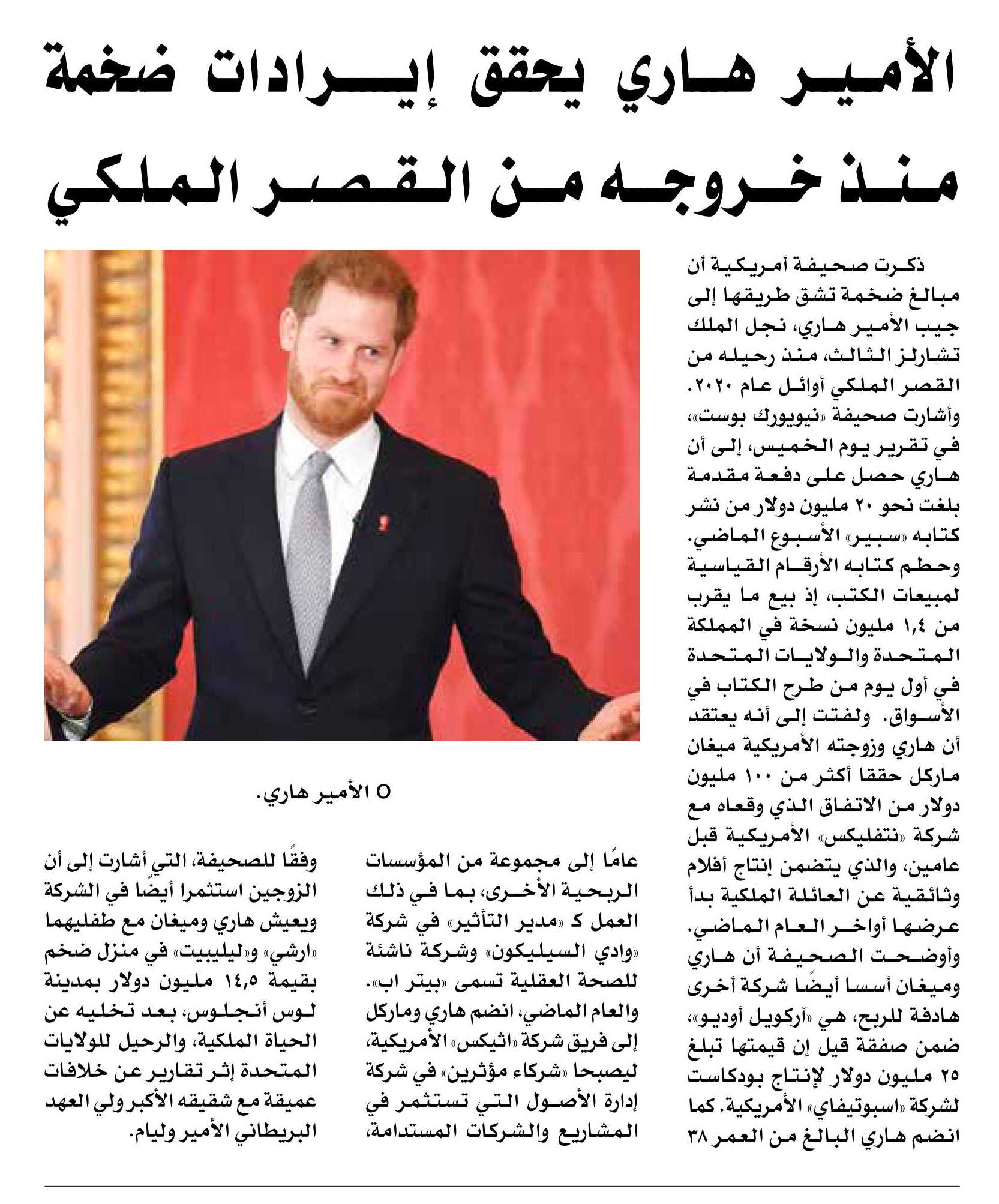 الأمير هاري يحقق إيرادات ضخمة منذ خروجه من القصر الملكي

ذكرت صحيفة أمريكية أن مبالغ ضخمة تشق طريقها إلى جيب الأمير هاري، نجل الملك تشارلز الثالث، منذ رحيله من القصر الملكي أوائل عام ٢٠٢٠. وأشارت صحيفة «نيويورك بوست»، في تقرير يوم الخميس، إلى أن هاري حصل على دفعة مقدمة بلغت نحو ٢٠ مليون دولار من نشر كتابه «سبير» الأسبوع الماضي. وحطم كتابه الأرقام القياسية لمبيعات الكتب، إذ بيع ما يقرب من ١,٤ مليون نسخة في المملكة المتحدة والولايات المتحدة في أول يوم من طرح الكتاب في الأسواق. ولفتت إلى أنه يعتقد أن هاري وزوجته الأمريكية ميغان ماركل حققا أكثر من ١٠٠ مليون دولار من الاتفاق الذي وقعاه مع شركة «نتفليكس» الأمريكية قبل عامين، والذي يتضمن إنتاج أفلام وثائقية عن العائلة الملكية بدأ عرضها أواخر العام الماضي. وأوضحت الصحيفة أن هاري وميغان أسسا أيضًا شركة أخرى هادفة للربح، هي «آركويل أوديو»، ضمن صفقة قيل إن قيمتها تبلغ ٢٥ مليون دولار لإنتاج بودكاست لشركة «اسبوتيفاي» الأمريكية. كما انضم هاري البالغ من العمر ٣٨

○ الأمير هاري.

عامًا إلى مجموعة من المؤسسات الربحية الأخرى، بما في ذلك العمل كـ «مدير التأثير» في شركة «وادي السيليكون» وشركة ناشئة للصحة العقلية تسمى «بيتر اب». والعام الماضي، انضم هاري وماركل إلى فريق شركة «اثيكس» الأمريكية، ليصبحا «شركاء مؤثرين» في شركة إدارة الأصول التي تستثمر في المشاريع والشركات المستدامة،

وفقًا للصحيفة، التي أشارت إلى أن الزوجين استثمرا أيضًا في الشركة ويعيش هاري وميغان مع طفليهما «ارشي» و«ليليبيت» في منزل ضخم بقيمة ١٤,٥ مليون دولار بمدينة لوس أنجلوس، بعد تخليه عن الحياة الملكية، والرحيل للولايات المتحدة إثر تقارير عن خلافات عميقة مع شقيقه الأكبر ولي العهد البريطاني الأمير وليام.